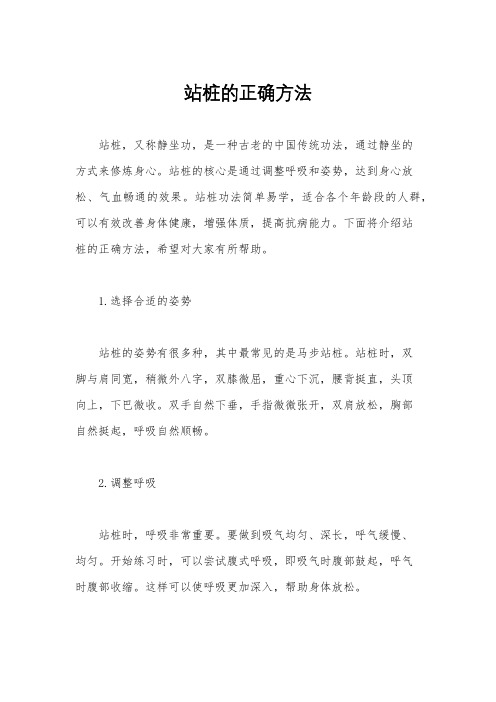 站桩的正确方法

站桩，又称静坐功，是一种古老的中国传统功法，通过静坐的方式来修炼身心。站桩的核心是通过调整呼吸和姿势，达到身心放松、气血畅通的效果。站桩功法简单易学，适合各个年龄段的人群，可以有效改善身体健康，增强体质，提高抗病能力。下面将介绍站桩的正确方法，希望对大家有所帮助。

1.选择合适的姿势

站桩的姿势有很多种，其中最常见的是马步站桩。站桩时，双脚与肩同宽，稍微外八字，双膝微屈，重心下沉，腰背挺直，头顶向上，下巴微收。双手自然下垂，手指微微张开，双肩放松，胸部自然挺起，呼吸自然顺畅。

2.调整呼吸

站桩时，呼吸非常重要。要做到吸气均匀、深长，呼气缓慢、均匀。开始练习时，可以尝试腹式呼吸，即吸气时腹部鼓起，呼气时腹部收缩。这样可以使呼吸更加深入，帮助身体放松。